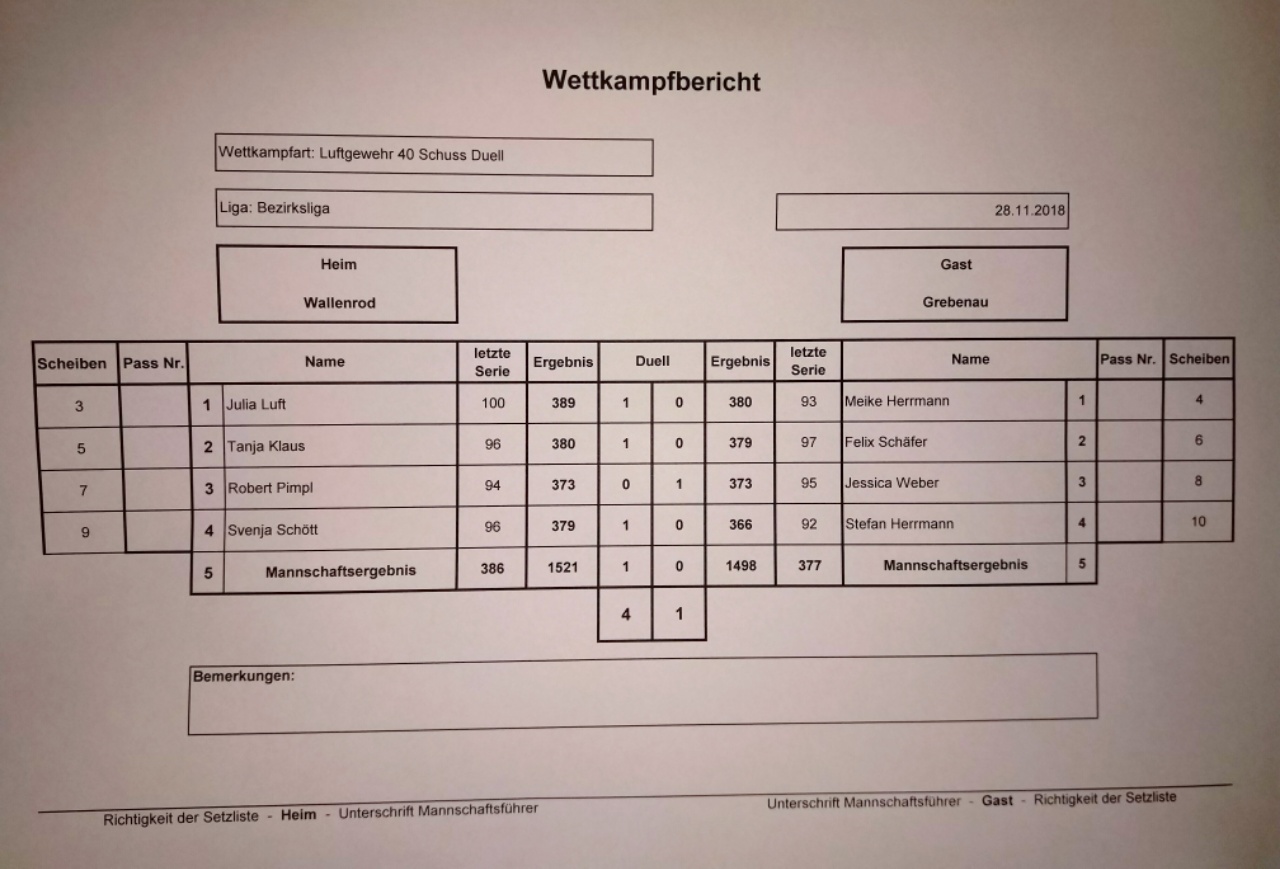 Wettkampfbericht

Wettkampfart: Luftgewehr 40 Schuss Duell

Liga: Bezirksliga

28.11.2018

Heim

Wallenrod

Gast

Grebenau

| Scheiben | Pass Nr. | | Name | letzte Serie | Ergebnis | Duell | | Ergebnis | letzte Serie | Name | | Pass Nr. | Scheiben |
|---|---|---|---|---|---|---|---|---|---|---|---|---|---|
| 3 | | 1 | Julia Luft | 100 | 389 | 1 | 0 | 380 | 93 | Meike Herrmann | 1 | | 4 |
| 5 | | 2 | Tanja Klaus | 96 | 380 | 1 | 0 | 379 | 97 | Felix Schäfer | 2 | | 6 |
| 7 | | 3 | Robert Pimpl | 94 | 373 | 0 | 1 | 373 | 95 | Jessica Weber | 3 | | 8 |
| 9 | | 4 | Svenja Schött | 96 | 379 | 1 | 0 | 366 | 92 | Stefan Herrmann | 4 | | 10 |
| | | 5 | Mannschaftsergebnis | 386 | 1521 | 1 | 0 | 1498 | 377 | Mannschaftsergebnis | 5 | | |
| | | | | | | 4 | 1 | | | | | | |

Bemerkungen:

Richtigkeit der Setzliste - Heim - Unterschrift Mannschaftsführer

Unterschrift Mannschaftsführer - Gast - Richtigkeit der Setzliste